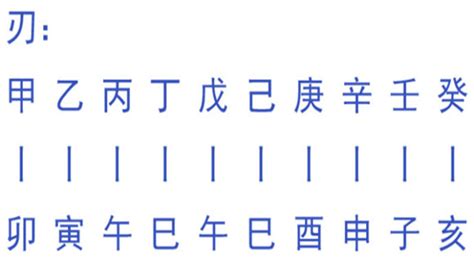 刃：

甲 乙 丙 丁 戊 己 庚 辛 壬 癸

| | | | | | | | | |

卯 寅 午 巳 午 巳 酉 申 子 亥